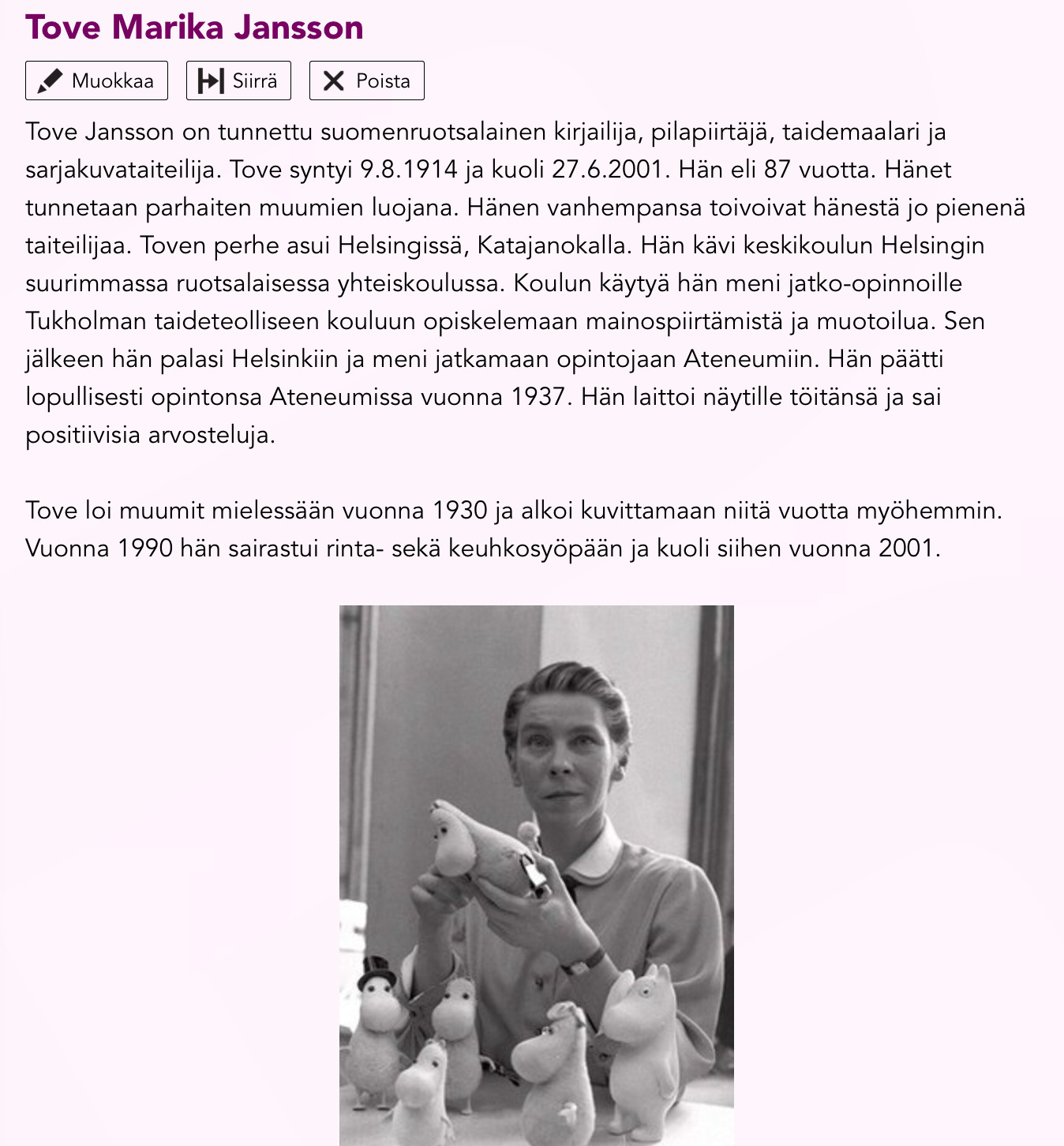 Tove Marika Jansson

Muokkaa
Siirrä
Poista

Tove Jansson on tunnettu suomenruotsalainen kirjailija, pilapiirtäjä, taidemaalari ja sarjakuvataiteilija. Tove syntyi 9.8.1914 ja kuoli 27.6.2001. Hän eli 87 vuotta. Hänet tunnetaan parhaiten muumien luojana. Hänen vanhempansa toivoivat hänestä jo pienenä taiteilijaa. Toven perhe asui Helsingissä, Katajanokalla. Hän kävi keskikoulun Helsingin suurimmassa ruotsalaisessa yhteiskoulussa. Koulun käytyä hän meni jatko-opinnoille Tukholman taideteolliseen kouluun opiskelemaan mainospiirtämistä ja muotoilua. Sen jälkeen hän palasi Helsinkiin ja meni jatkamaan opintojaan Ateneumiin. Hän päätti lopullisesti opintonsa Ateneumissa vuonna 1937. Hän laittoi näytille töitänsä ja sai positiivisia arvosteluja.

Tove loi muumit mielessään vuonna 1930 ja alkoi kuvittamaan niitä vuotta myöhemmin. Vuonna 1990 hän sairastui rinta- sekä keuhkosyöpään ja kuoli siihen vuonna 2001.